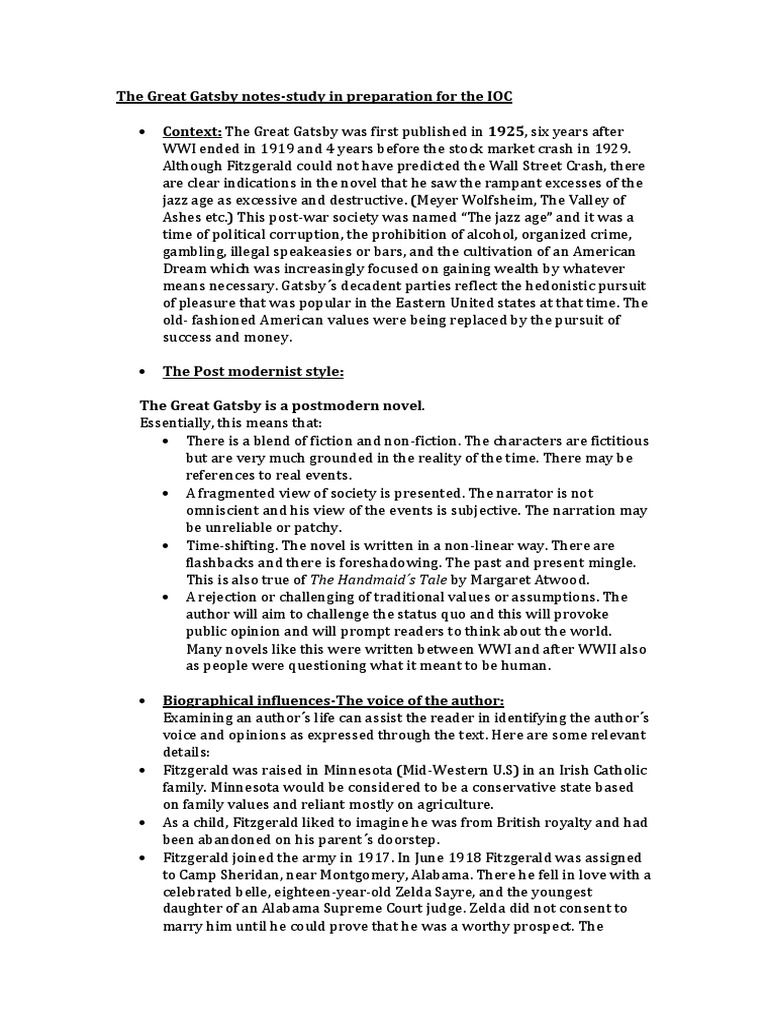 The Great Gatsby notes-study in preparation for the IOC

• Context: The Great Gatsby was first published in 1925, six years after WWI ended in 1919 and 4 years before the stock market crash in 1929. Although Fitzgerald could not have predicted the Wall Street Crash, there are clear indications in the novel that he saw the rampant excesses of the jazz age as excessive and destructive. (Meyer Wolfsheim, The Valley of Ashes etc.) This post-war society was named "The jazz age" and it was a time of political corruption, the prohibition of alcohol, organized crime, gambling, illegal speakeasies or bars, and the cultivation of an American Dream which was increasingly focused on gaining wealth by whatever means necessary. Gatsby´s decadent parties reflect the hedonistic pursuit of pleasure that was popular in the Eastern United states at that time. The old- fashioned American values were being replaced by the pursuit of success and money.

• The Post modernist style:

The Great Gatsby is a postmodern novel.
Essentially, this means that:
• There is a blend of fiction and non-fiction. The characters are fictitious but are very much grounded in the reality of the time. There may be references to real events.
• A fragmented view of society is presented. The narrator is not omniscient and his view of the events is subjective. The narration may be unreliable or patchy.
• Time-shifting. The novel is written in a non-linear way. There are flashbacks and there is foreshadowing. The past and present mingle. This is also true of The Handmaid´s Tale by Margaret Atwood.
• A rejection or challenging of traditional values or assumptions. The author will aim to challenge the status quo and this will provoke public opinion and will prompt readers to think about the world. Many novels like this were written between WWI and after WWII also as people were questioning what it meant to be human.

• Biographical influences-The voice of the author:
Examining an author´s life can assist the reader in identifying the author´s voice and opinions as expressed through the text. Here are some relevant details:
• Fitzgerald was raised in Minnesota (Mid-Western U.S) in an Irish Catholic family. Minnesota would be considered to be a conservative state based on family values and reliant mostly on agriculture.
• As a child, Fitzgerald liked to imagine he was from British royalty and had been abandoned on his parent´s doorstep.
• Fitzgerald joined the army in 1917. In June 1918 Fitzgerald was assigned to Camp Sheridan, near Montgomery, Alabama. There he fell in love with a celebrated belle, eighteen-year-old Zelda Sayre, and the youngest daughter of an Alabama Supreme Court judge. Zelda did not consent to marry him until he could prove that he was a worthy prospect. The